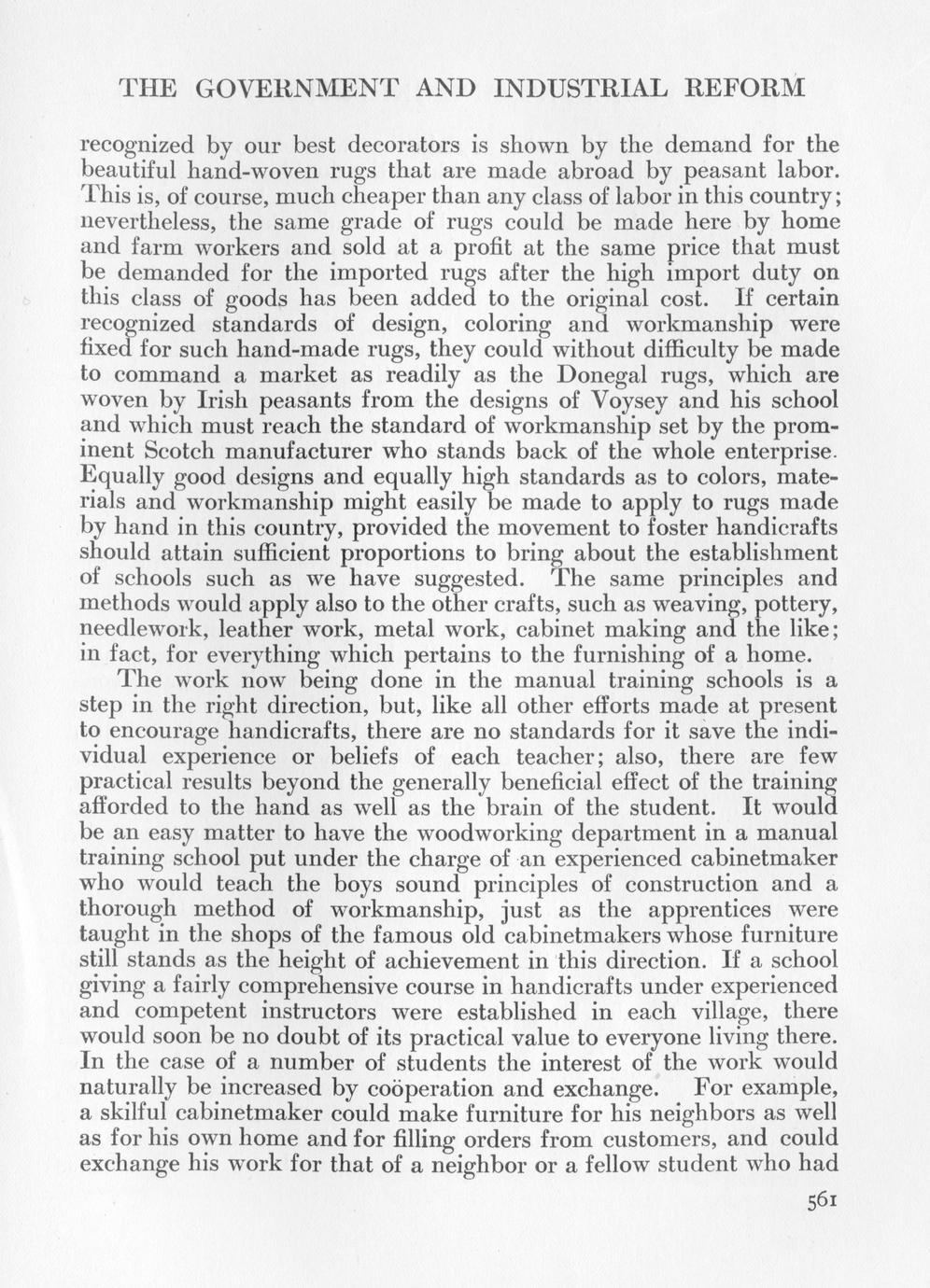 THE GOVERNMENT AND INDUSTRIAL REFORM

recognized by our best decorators is shown by the demand for the beautiful hand-woven rugs that are made abroad by peasant labor. This is, of course, much cheaper than any class of labor in this country; nevertheless, the same grade of rugs could be made here by home and farm workers and sold at a profit at the same price that must be demanded for the imported rugs after the high import duty on this class of goods has been added to the original cost. If certain recognized standards of design, coloring and workmanship were fixed for such hand-made rugs, they could without difficulty be made to command a market as readily as the Donegal rugs, which are woven by Irish peasants from the designs of Voysey and his school and which must reach the standard of workmanship set by the prominent Scotch manufacturer who stands back of the whole enterprise. Equally good designs and equally high standards as to colors, materials and workmanship might easily be made to apply to rugs made by hand in this country, provided the movement to foster handicrafts should attain sufficient proportions to bring about the establishment of schools such as we have suggested. The same principles and methods would apply also to the other crafts, such as weaving, pottery, needlework, leather work, metal work, cabinet making and the like; in fact, for everything which pertains to the furnishing of a home.

The work now being done in the manual training schools is a step in the right direction, but, like all other efforts made at present to encourage handicrafts, there are no standards for it save the individual experience or beliefs of each teacher; also, there are few practical results beyond the generally beneficial effect of the training afforded to the hand as well as the brain of the student. It would be an easy matter to have the woodworking department in a manual training school put under the charge of an experienced cabinetmaker who would teach the boys sound principles of construction and a thorough method of workmanship, just as the apprentices were taught in the shops of the famous old cabinetmakers whose furniture still stands as the height of achievement in this direction. If a school giving a fairly comprehensive course in handicrafts under experienced and competent instructors were established in each village, there would soon be no doubt of its practical value to everyone living there. In the case of a number of students the interest of the work would naturally be increased by coöperation and exchange. For example, a skilful cabinetmaker could make furniture for his neighbors as well as for his own home and for filling orders from customers, and could exchange his work for that of a neighbor or a fellow student who had

561